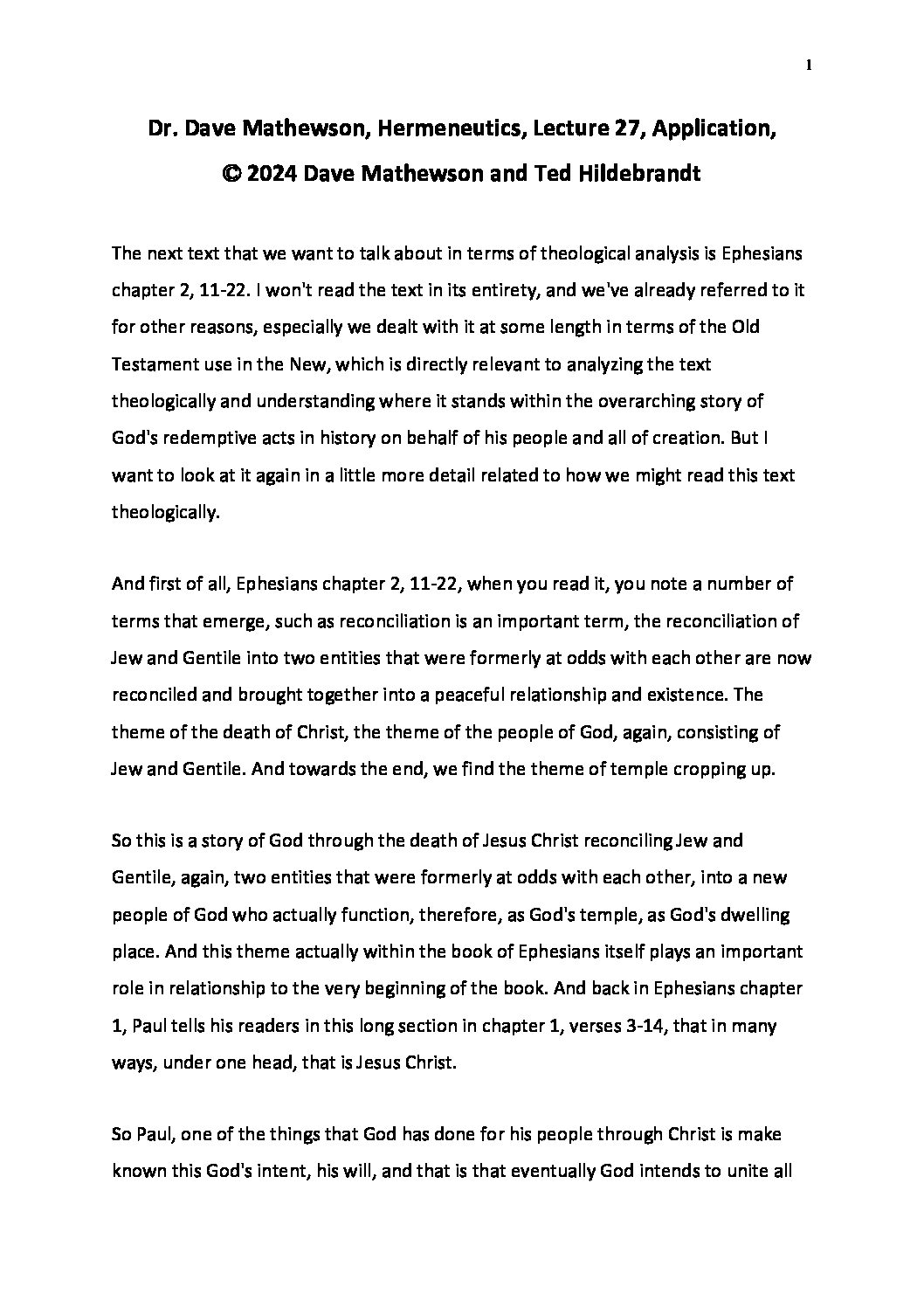 1

Dr. Dave Mathewson, Hermeneutics, Lecture 27, Application, © 2024 Dave Mathewson and Ted Hildebrandt

The next text that we want to talk about in terms of theological analysis is Ephesians chapter 2, 11-22. I won't read the text in its entirety, and we've already referred to it for other reasons, especially we dealt with it at some length in terms of the Old Testament use in the New, which is directly relevant to analyzing the text theologically and understanding where it stands within the overarching story of God's redemptive acts in history on behalf of his people and all of creation. But I want to look at it again in a little more detail related to how we might read this text theologically.

And first of all, Ephesians chapter 2, 11-22, when you read it, you note a number of terms that emerge, such as reconciliation is an important term, the reconciliation of Jew and Gentile into two entities that were formerly at odds with each other are now reconciled and brought together into a peaceful relationship and existence. The theme of the death of Christ, the theme of the people of God, again, consisting of Jew and Gentile. And towards the end, we find the theme of temple cropping up.

So this is a story of God through the death of Jesus Christ reconciling Jew and Gentile, again, two entities that were formerly at odds with each other, into a new people of God who actually function, therefore, as God's temple, as God's dwelling place. And this theme actually within the book of Ephesians itself plays an important role in relationship to the very beginning of the book. And back in Ephesians chapter 1, Paul tells his readers in this long section in chapter 1, verses 3-14, that in many ways, under one head, that is Jesus Christ.

So Paul, one of the things that God has done for his people through Christ is make known this God's intent, his will, and that is that eventually God intends to unite all